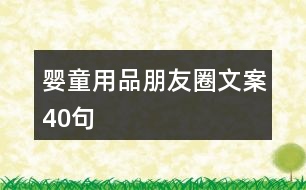 婴童用品朋友圈文案40句